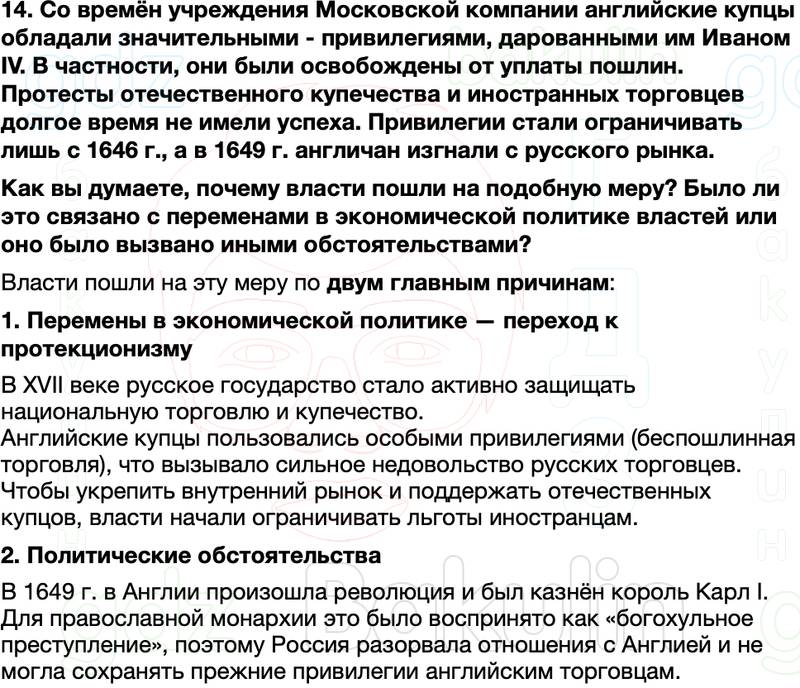 14. Со времён учреждения Московской компании английские купцы обладали значительными - привилегиями, дарованными им Иваном IV. В частности, они были освобождены от уплаты пошлин. Протесты отечественного купечества и иностранных торговцев долгое время не имели успеха. Привилегии стали ограничивать лишь с 1646 г., а в 1649 г. англичан изгнали с русского рынка.

Как вы думаете, почему власти пошли на подобную меру? Было ли это связано с переменами в экономической политике властей или оно было вызвано иными обстоятельствами?

Власти пошли на эту меру по двум главным причинам:

1. Перемены в экономической политике — переход к протекционизму

В XVII веке русское государство стало активно защищать национальную торговлю и купечество.
Английские купцы пользовались особыми привилегиями (беспошлинная торговля), что вызывало сильное недовольство русских торговцев.
Чтобы укрепить внутренний рынок и поддержать отечественных купцов, власти начали ограничивать льготы иностранцам.

2. Политические обстоятельства

В 1649 г. в Англии произошла революция и был казнён король Карл I.
Для православной монархии это было воспринято как «богохульное преступление», поэтому Россия разорвала отношения с Англией и не могла сохранять прежние привилегии английским торговцам.